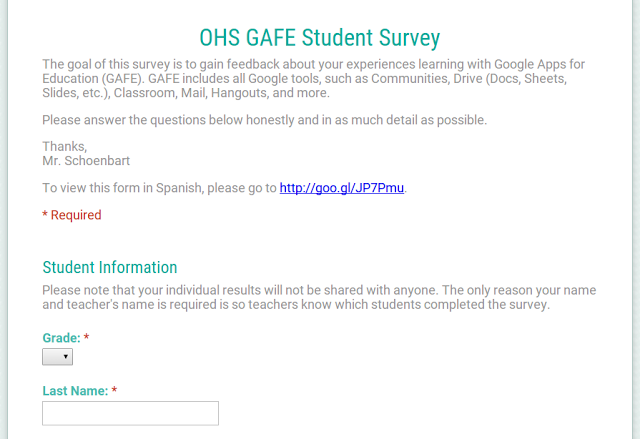 OHS GAFE Student Survey

The goal of this survey is to gain feedback about your experiences learning with Google Apps for Education (GAFE). GAFE includes all Google tools, such as Communities, Drive (Docs, Sheets, Slides, etc.), Classroom, Mail, Hangouts, and more.

Please answer the questions below honestly and in as much detail as possible.

Thanks,
Mr. Schoenbart

To view this form in Spanish, please go to http://goo.gl/JP7Pmu.

* Required

Student Information

Please note that your individual results will not be shared with anyone. The only reason your name and teacher's name is required is so teachers know which students completed the survey.

Grade: *

Last Name: *